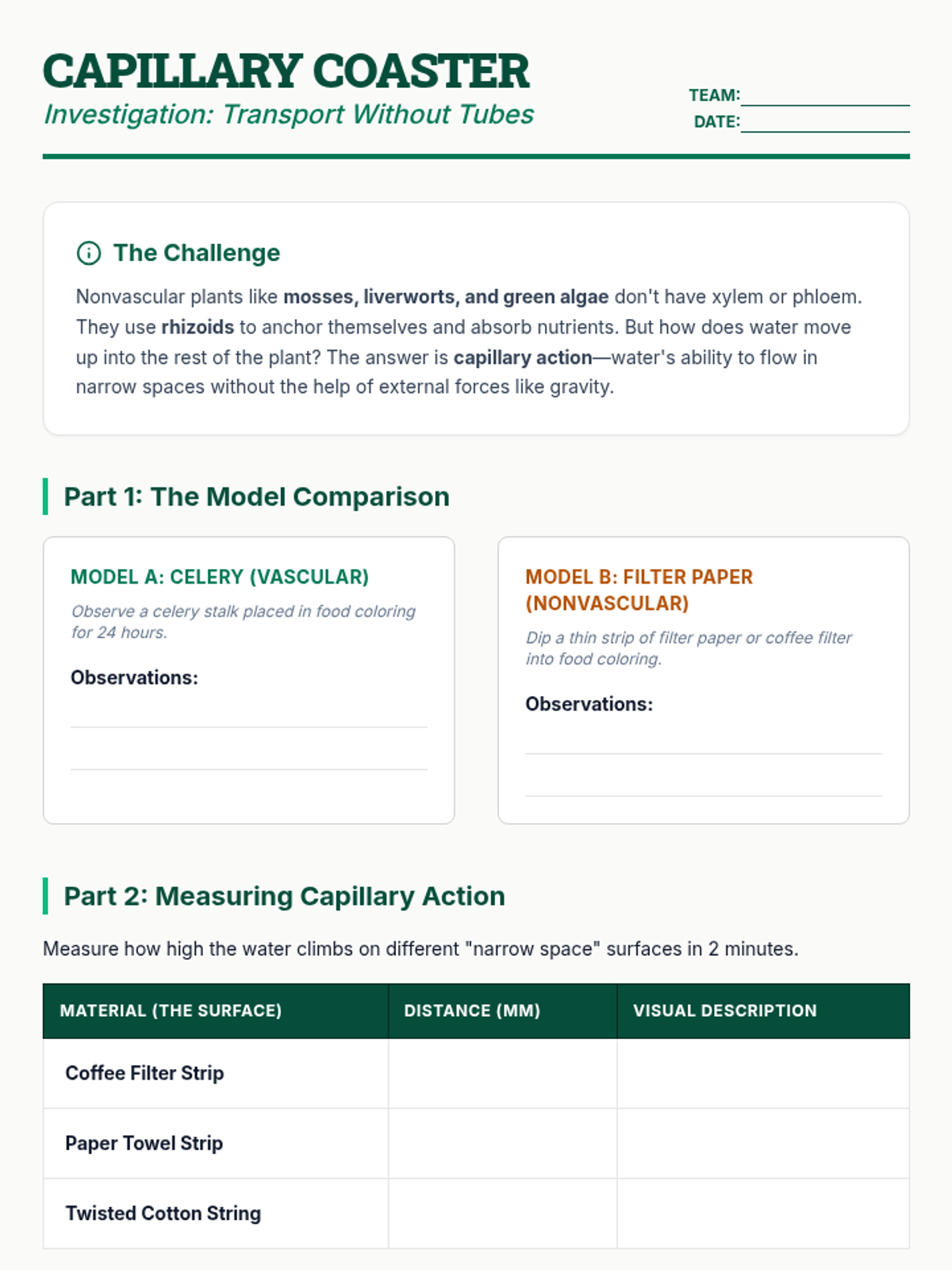 CAPILLARY COASTER
Investigation: Transport Without Tubes

TEAM:
DATE:

The Challenge

Nonvascular plants like mosses, liverworts, and green algae don't have xylem or phloem. They use rhizoids to anchor themselves and absorb nutrients. But how does water move up into the rest of the plant? The answer is capillary action—water's ability to flow in narrow spaces without the help of external forces like gravity.

Part 1: The Model Comparison

MODEL A: CELERY (VASCULAR)

Observe a celery stalk placed in food coloring for 24 hours.

Observations:

MODEL B: FILTER PAPER (NONVASCULAR)

Dip a thin strip of filter paper or coffee filter into food coloring.

Observations:

Part 2: Measuring Capillary Action

Measure how high the water climbs on different "narrow space" surfaces in 2 minutes.

| MATERIAL (THE SURFACE) | DISTANCE (MM) | VISUAL DESCRIPTION |
|---|---|---|
| Coffee Filter Strip | | |
| Paper Towel Strip | | |
| Twisted Cotton String | | |